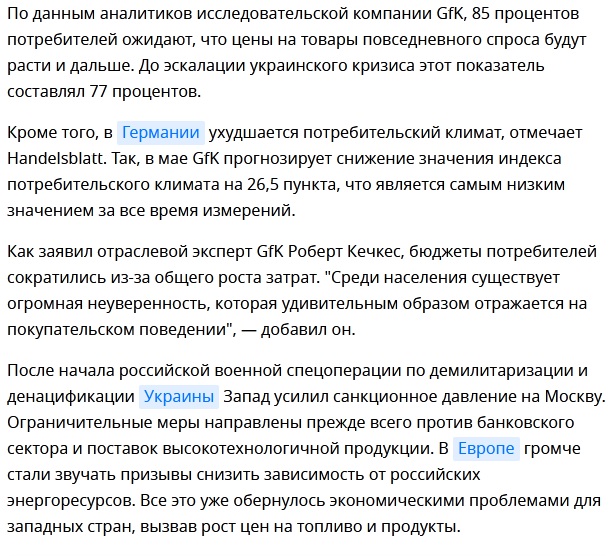 По данным аналитиков исследовательской компании GfK, 85 процентов потребителей ожидают, что цены на товары повседневного спроса будут расти и дальше. До эскалации украинского кризиса этот показатель составлял 77 процентов.

Кроме того, в Германии ухудшается потребительский климат, отмечает Handelsblatt. Так, в мае GfK прогнозирует снижение значения индекса потребительского климата на 26,5 пункта, что является самым низким значением за все время измерений.

Как заявил отраслевой эксперт GfK Роберт Кечкес, бюджеты потребителей сократились из-за общего роста затрат. "Среди населения существует огромная неуверенность, которая удивительным образом отражается на покупательском поведении", — добавил он.

После начала российской военной спецоперации по демилитаризации и денацификации Украины Запад усилил санкционное давление на Москву. Ограничительные меры направлены прежде всего против банковского сектора и поставок высокотехнологичной продукции. В Европе громче стали звучать призывы снизить зависимость от российских энергоресурсов. Все это уже обернулось экономическими проблемами для западных стран, вызвав рост цен на топливо и продукты.